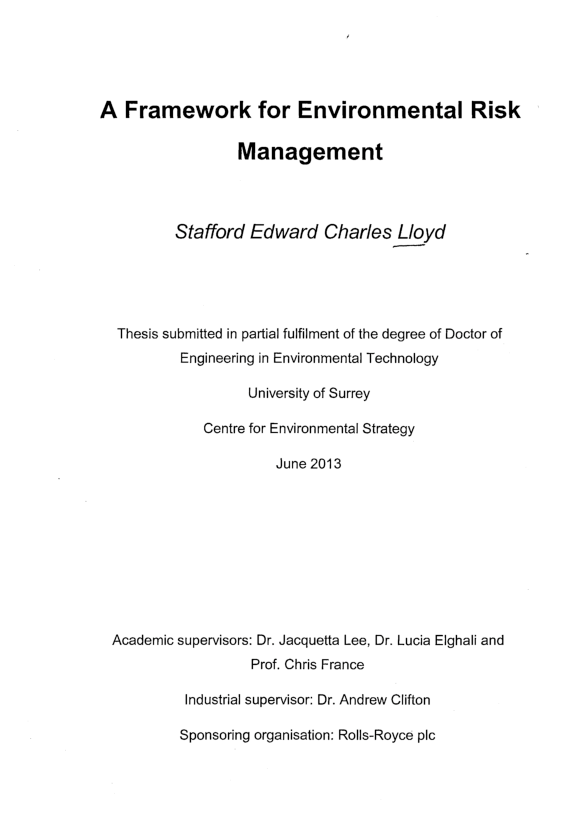 A Framework for Environmental Risk Management

Stafford Edward Charles Lloyd

Thesis submitted in partial fulfilment of the degree of Doctor of Engineering in Environmental Technology

University of Surrey

Centre for Environmental Strategy

June 2013

Academic supervisors: Dr. Jacquetta Lee, Dr. Lucia Elghali and Prof. Chris France

Industrial supervisor: Dr. Andrew Clifton

Sponsoring organisation: Rolls-Royce plc